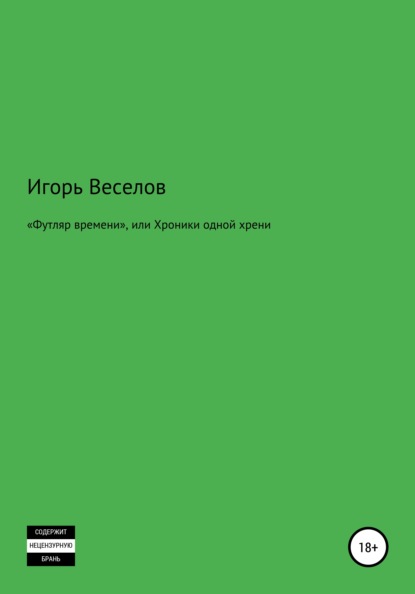 Игорь Веселов

«Футляр времени», или Хроники одной хрени

СОДЕРЖИТ
НЕЦЕНЗУРНУЮ
БРАНЬ

18+